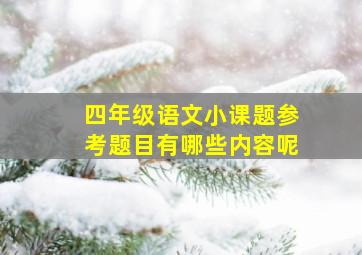 四年级语文小课题参考题目有哪些内容呢